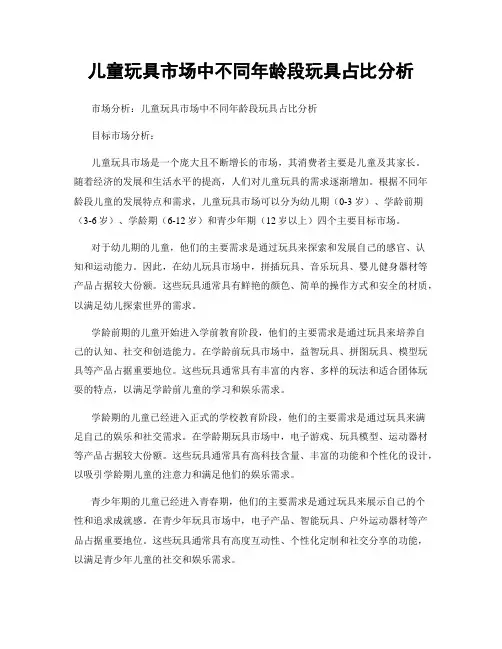 儿童玩具市场中不同年龄段玩具占比分析

市场分析：儿童玩具市场中不同年龄段玩具占比分析

目标市场分析：

儿童玩具市场是一个庞大且不断增长的市场，其消费者主要是儿童及其家长。随着经济的发展和生活水平的提高，人们对儿童玩具的需求逐渐增加。根据不同年龄段儿童的发展特点和需求，儿童玩具市场可以分为幼儿期（0-3 岁）、学龄前期（3-6 岁）、学龄期（6-12 岁）和青少年期（12 岁以上）四个主要目标市场。

对于幼儿期的儿童，他们的主要需求是通过玩具来探索和发展自己的感官、认知和运动能力。因此，在幼儿玩具市场中，拼插玩具、音乐玩具、婴儿健身器材等产品占据较大份额。这些玩具通常具有鲜艳的颜色、简单的操作方式和安全的材质，以满足幼儿探索世界的需求。

学龄前期的儿童开始进入学前教育阶段，他们的主要需求是通过玩具来培养自己的认知、社交和创造能力。在学龄前玩具市场中，益智玩具、拼图玩具、模型玩具等产品占据重要地位。这些玩具通常具有丰富的内容、多样的玩法和适合团体玩耍的特点，以满足学龄前儿童的学习和娱乐需求。

学龄期的儿童已经进入正式的学校教育阶段，他们的主要需求是通过玩具来满足自己的娱乐和社交需求。在学龄期玩具市场中，电子游戏、玩具模型、运动器材等产品占据较大份额。这些玩具通常具有高科技含量、丰富的功能和个性化的设计，以吸引学龄期儿童的注意力和满足他们的娱乐需求。

青少年期的儿童已经进入青春期，他们的主要需求是通过玩具来展示自己的个性和追求成就感。在青少年玩具市场中，电子产品、智能玩具、户外运动器材等产品占据重要地位。这些玩具通常具有高度互动性、个性化定制和社交分享的功能，以满足青少年儿童的社交和娱乐需求。